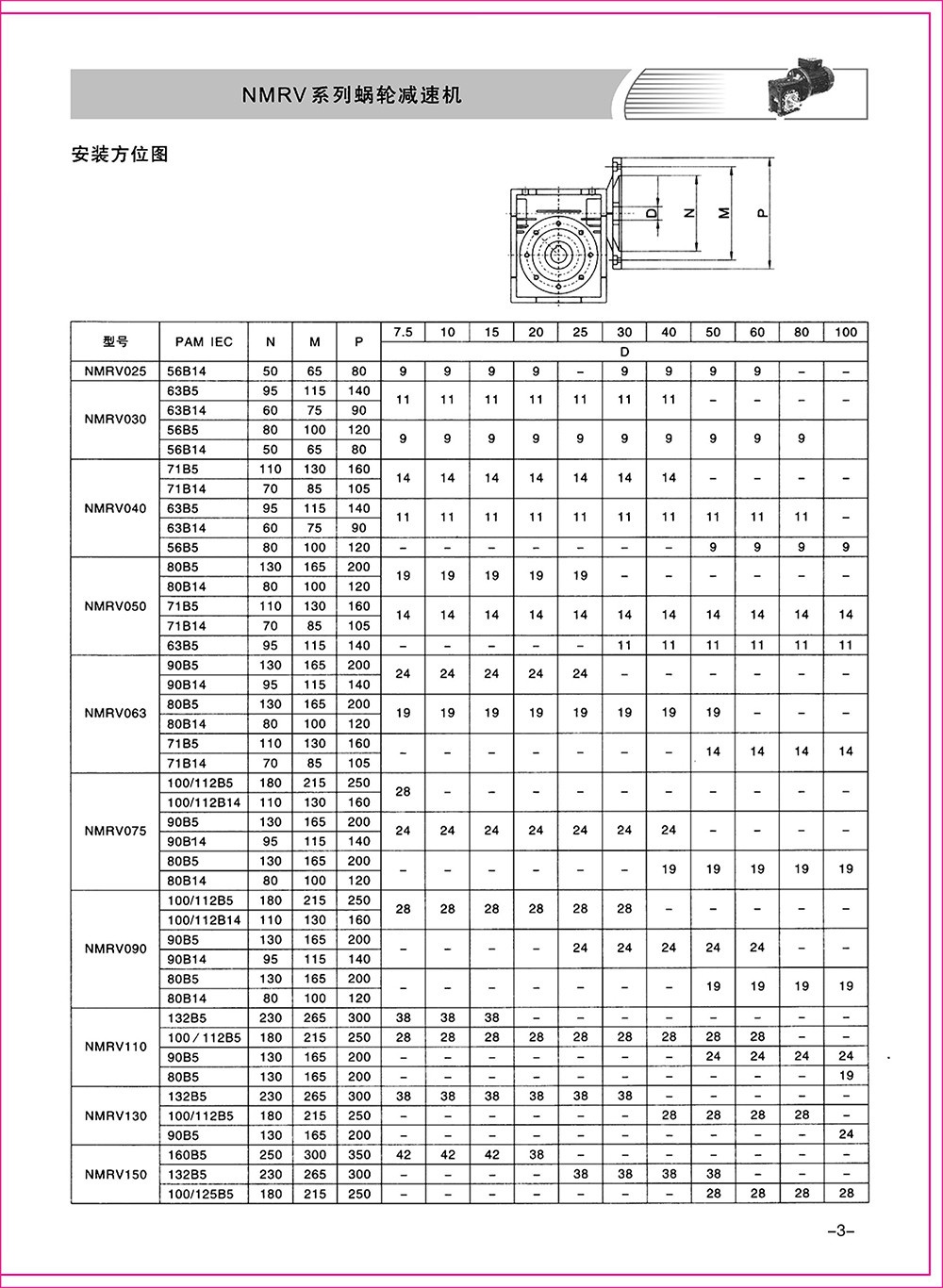 NMRV系列蜗轮减速机

安装方位图

D N M P

| 型号 | PAM IEC | N | M | P | 7.5 | 10 | 15 | 20 | 25 | 30 | 40 | 50 | 60 | 80 | 100 |
|---|---|---|---|---|---|---|---|---|---|---|---|---|---|---|---|
| | | | | | D | | | | | | | | | | |
| NMRV025 | 56B14 | 50 | 65 | 80 | 9 | 9 | 9 | 9 | – | 9 | 9 | 9 | 9 | – | – |
| NMRV030 | 63B5 | 95 | 115 | 140 | 11 | 11 | 11 | 11 | 11 | 11 | 11 | – | – | – | – |
| | 63B14 | 60 | 75 | 90 | | | | | | | | | | | |
| | 56B5 | 80 | 100 | 120 | 9 | 9 | 9 | 9 | 9 | 9 | 9 | 9 | 9 | 9 | |
| | 56B14 | 50 | 65 | 80 | | | | | | | | | | | |
| NMRV040 | 71B5 | 110 | 130 | 160 | 14 | 14 | 14 | 14 | 14 | 14 | 14 | – | – | – | – |
| | 71B14 | 70 | 85 | 105 | | | | | | | | | | | |
| | 63B5 | 95 | 115 | 140 | 11 | 11 | 11 | 11 | 11 | 11 | 11 | 11 | 11 | 11 | – |
| | 63B14 | 60 | 75 | 90 | | | | | | | | | | | |
| | 56B5 | 80 | 100 | 120 | – | – | – | – | – | – | – | 9 | 9 | 9 | 9 |
| NMRV050 | 80B5 | 130 | 165 | 200 | 19 | 19 | 19 | 19 | 19 | – | – | – | – | – | – |
| | 80B14 | 80 | 100 | 120 | | | | | | | | | | | |
| | 71B5 | 110 | 130 | 160 | 14 | 14 | 14 | 14 | 14 | 14 | 14 | 14 | 14 | 14 | 14 |
| | 71B14 | 70 | 85 | 105 | | | | | | | | | | | |
| | 63B5 | 95 | 115 | 140 | – | – | – | – | – | 11 | 11 | 11 | 11 | 11 | 11 |
| NMRV063 | 90B5 | 130 | 165 | 200 | 24 | 24 | 24 | 24 | 24 | – | – | – | – | – | – |
| | 90B14 | 95 | 115 | 140 | | | | | | | | | | | |
| | 80B5 | 130 | 165 | 200 | 19 | 19 | 19 | 19 | 19 | 19 | 19 | 19 | – | – | – |
| | 80B14 | 80 | 100 | 120 | | | | | | | | | | | |
| | 71B5 | 110 | 130 | 160 | – | – | – | – | – | – | – | 14 | 14 | 14 | 14 |
| | 71B14 | 70 | 85 | 105 | | | | | | | | | | | |
| NMRV075 | 100/112B5 | 180 | 215 | 250 | 28 | – | – | – | – | – | – | – | – | – | – |
| | 100/112B14 | 110 | 130 | 160 | | | | | | | | | | | |
| | 90B5 | 130 | 165 | 200 | 24 | 24 | 24 | 24 | 24 | 24 | 24 | – | – | – | – |
| | 90B14 | 95 | 115 | 140 | | | | | | | | | | | |
| | 80B5 | 130 | 165 | 200 | – | – | – | – | – | – | 19 | 19 | 19 | 19 | 19 |
| | 80B14 | 80 | 100 | 120 | | | | | | | | | | | |
| NMRV090 | 100/112B5 | 180 | 215 | 250 | 28 | 28 | 28 | 28 | 28 | 28 | – | – | – | – | – |
| | 100/112B14 | 110 | 130 | 160 | | | | | | | | | | | |
| | 90B5 | 130 | 165 | 200 | – | – | – | – | 24 | 24 | 24 | 24 | 24 | – | – |
| | 90B14 | 95 | 115 | 140 | | | | | | | | | | | |
| | 80B5 | 130 | 165 | 200 | – | – | – | – | – | – | – | 19 | 19 | 19 | 19 |
| | 80B14 | 80 | 100 | 120 | | | | | | | | | | | |
| NMRV110 | 132B5 | 230 | 265 | 300 | 38 | 38 | 38 | – | – | – | – | – | – | – | – |
| | 100 / 112B5 | 180 | 215 | 250 | 28 | 28 | 28 | 28 | 28 | 28 | 28 | 28 | 28 | – | – |
| | 90B5 | 130 | 165 | 200 | – | – | – | – | – | – | – | 24 | 24 | 24 | 24 |
| | 80B5 | 130 | 165 | 200 | – | – | – | – | – | – | – | – | – | – | 19 |
| NMRV130 | 132B5 | 230 | 265 | 300 | 38 | 38 | 38 | 38 | 38 | 38 | – | – | – | – | – |
| | 100/112B5 | 180 | 215 | 250 | – | – | – | – | – | – | 28 | 28 | 28 | 28 | – |
| | 90B5 | 130 | 165 | 200 | – | – | – | – | – | – | – | – | – | – | 24 |
| NMRV150 | 160B5 | 250 | 300 | 350 | 42 | 42 | 42 | 38 | – | – | – | – | – | – | – |
| | 132B5 | 230 | 265 | 300 | – | – | – | – | 38 | 38 | 38 | 38 | – | – | – |
| | 100/125B5 | 180 | 215 | 250 | – | – | – | – | – | – | – | 28 | 28 | 28 | 28 |

–3–